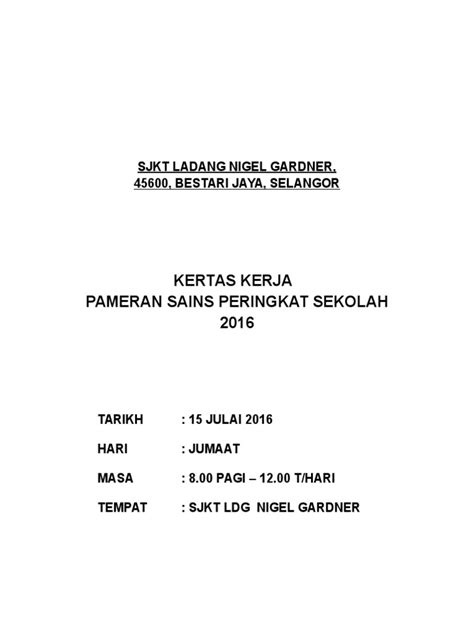 SJKT LADANG NIGEL GARDNER,
45600, BESTARI JAYA, SELANGOR

KERTAS KERJA
PAMERAN SAINS PERINGKAT SEKOLAH
2016

TARIKH : 15 JULAI 2016

HARI : JUMAAT

MASA : 8.00 PAGI – 12.00 T/HARI

TEMPAT : SJKT LDG NIGEL GARDNER